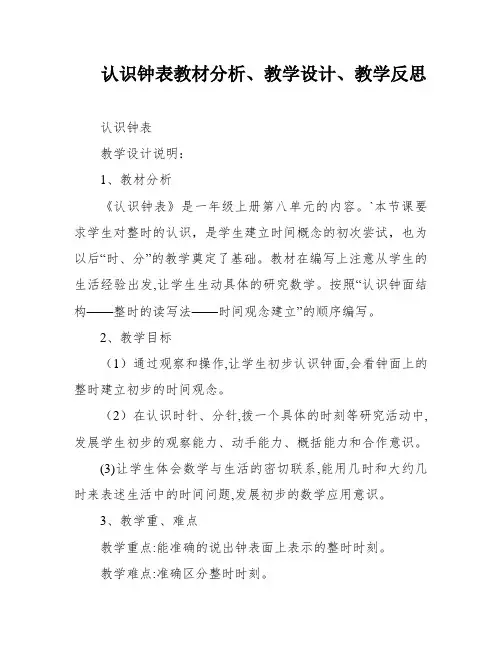 认识钟表教材分析、教学设计、教学反思

认识钟表

教学设计说明：

1、教材分析

《认识钟表》是一年级上册第八单元的内容。`本节课要求学生对整时的认识，是学生建立时间概念的初次尝试，也为以后“时、分”的教学奠定了基础。教材在编写上注意从学生的生活经验出发,让学生生动具体的研究数学。按照“认识钟面结构——整时的读写法——时间观念建立”的顺序编写。

2、教学目标

（1）通过观察和操作,让学生初步认识钟面,会看钟面上的整时建立初步的时间观念。

（2）在认识时针、分针,拨一个具体的时刻等研究活动中,发展学生初步的观察能力、动手能力、概括能力和合作意识。

(3)让学生体会数学与生活的密切联系,能用几时和大约几时来表述生活中的时间问题,发展初步的数学应用意识。

3、教学重、难点

教学重点:能准确的说出钟表面上表示的整时时刻。

教学难点:准确区分整时时刻。